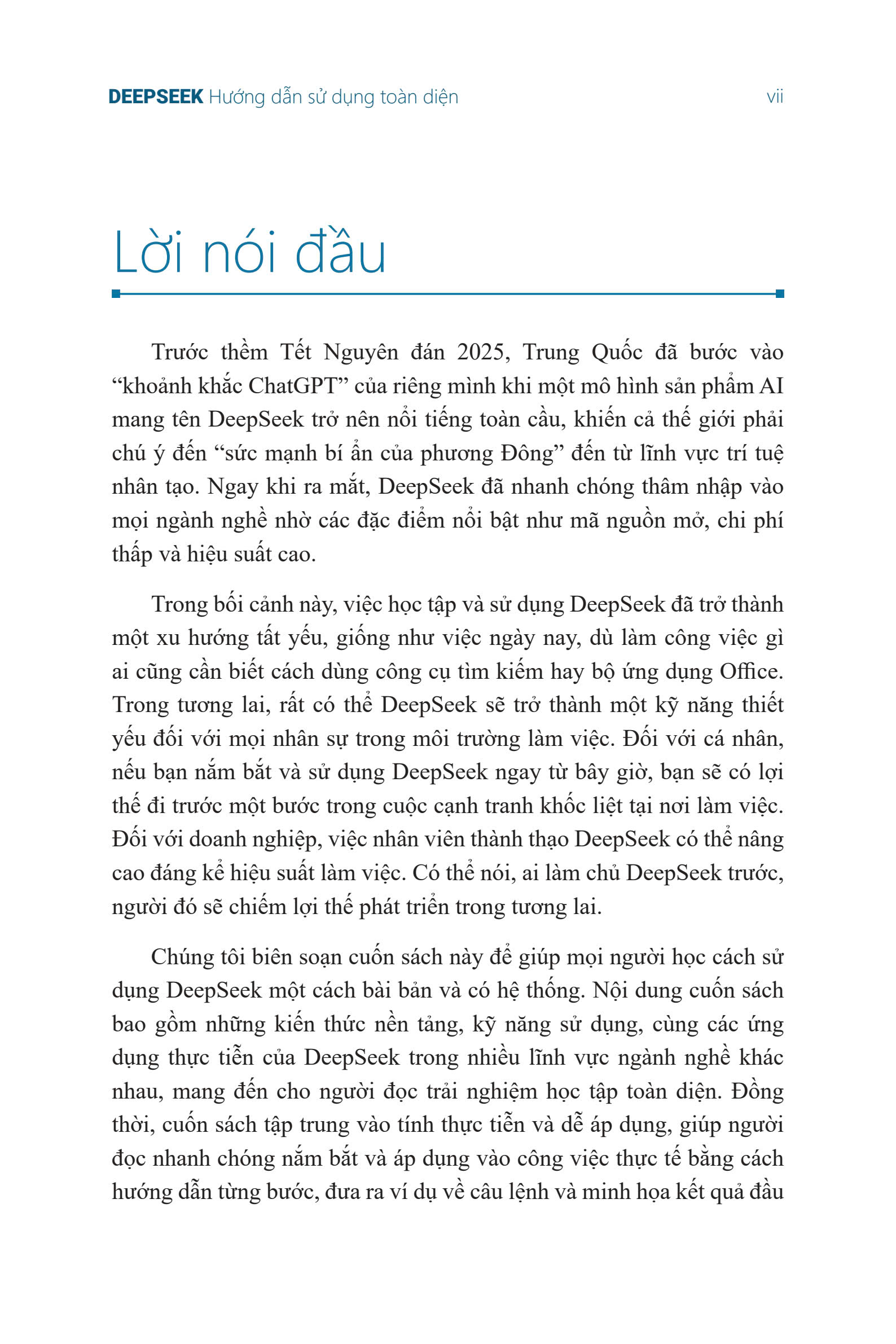 DEEPSEEK Hướng dẫn sử dụng toàn diện vii

Lời nói đầu

Trước thềm Tết Nguyên đán 2025, Trung Quốc đã bước vào “khoảnh khắc ChatGPT” của riêng mình khi một mô hình sản phẩm AI mang tên DeepSeek trở nên nổi tiếng toàn cầu, khiến cả thế giới phải chú ý đến “sức mạnh bí ẩn của phương Đông” đến từ lĩnh vực trí tuệ nhân tạo. Ngay khi ra mắt, DeepSeek đã nhanh chóng thâm nhập vào mọi ngành nghề nhờ các đặc điểm nổi bật như mã nguồn mở, chi phí thấp và hiệu suất cao.

Trong bối cảnh này, việc học tập và sử dụng DeepSeek đã trở thành một xu hướng tất yếu, giống như việc ngày nay, dù làm công việc gì ai cũng cần biết cách dùng công cụ tìm kiếm hay bộ ứng dụng Office. Trong tương lai, rất có thể DeepSeek sẽ trở thành một kỹ năng thiết yếu đối với mọi nhân sự trong môi trường làm việc. Đối với cá nhân, nếu bạn nắm bắt và sử dụng DeepSeek ngay từ bây giờ, bạn sẽ có lợi thế đi trước một bước trong cuộc cạnh tranh khốc liệt tại nơi làm việc. Đối với doanh nghiệp, việc nhân viên thành thạo DeepSeek có thể nâng cao đáng kể hiệu suất làm việc. Có thể nói, ai làm chủ DeepSeek trước, người đó sẽ chiếm lợi thế phát triển trong tương lai.

Chúng tôi biên soạn cuốn sách này để giúp mọi người học cách sử dụng DeepSeek một cách bài bản và có hệ thống. Nội dung cuốn sách bao gồm những kiến thức nền tảng, kỹ năng sử dụng, cùng các ứng dụng thực tiễn của DeepSeek trong nhiều lĩnh vực ngành nghề khác nhau, mang đến cho người đọc trải nghiệm học tập toàn diện. Đồng thời, cuốn sách tập trung vào tính thực tiễn và dễ áp dụng, giúp người đọc nhanh chóng nắm bắt và áp dụng vào công việc thực tế bằng cách hướng dẫn từng bước, đưa ra ví dụ về câu lệnh và minh họa kết quả đầu